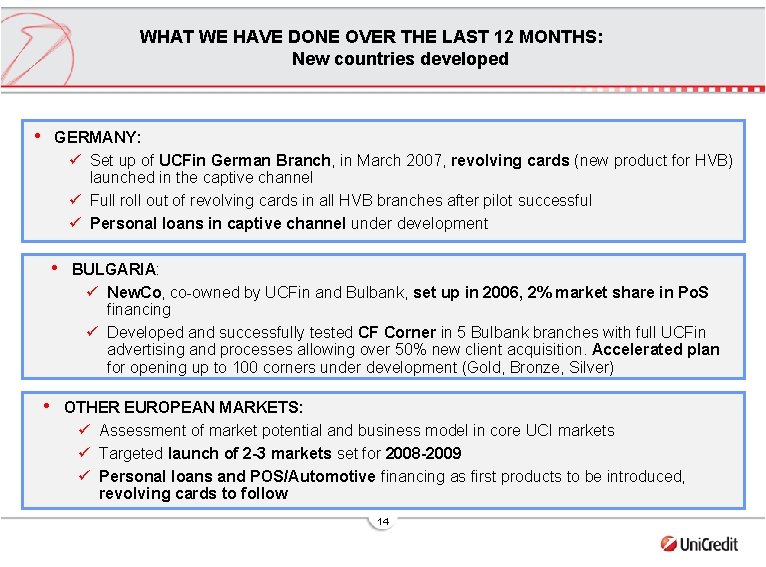 WHAT WE HAVE DONE OVER THE LAST 12 MONTHS:
New countries developed

• GERMANY:
✓ Set up of UCFin German Branch, in March 2007, revolving cards (new product for HVB) launched in the captive channel
✓ Full roll out of revolving cards in all HVB branches after pilot successful
✓ Personal loans in captive channel under development

• BULGARIA:
✓ NewCo, co-owned by UCFin and Bulbank, set up in 2006, 2% market share in PoS financing
✓ Developed and successfully tested CF Corner in 5 Bulbank branches with full UCFin advertising and processes allowing over 50% new client acquisition. Accelerated plan for opening up to 100 corners under development (Gold, Bronze, Silver)

• OTHER EUROPEAN MARKETS:
✓ Assessment of market potential and business model in core UCI markets
✓ Targeted launch of 2-3 markets set for 2008-2009
✓ Personal loans and POS/Automotive financing as first products to be introduced, revolving cards to follow

14

UniCredit